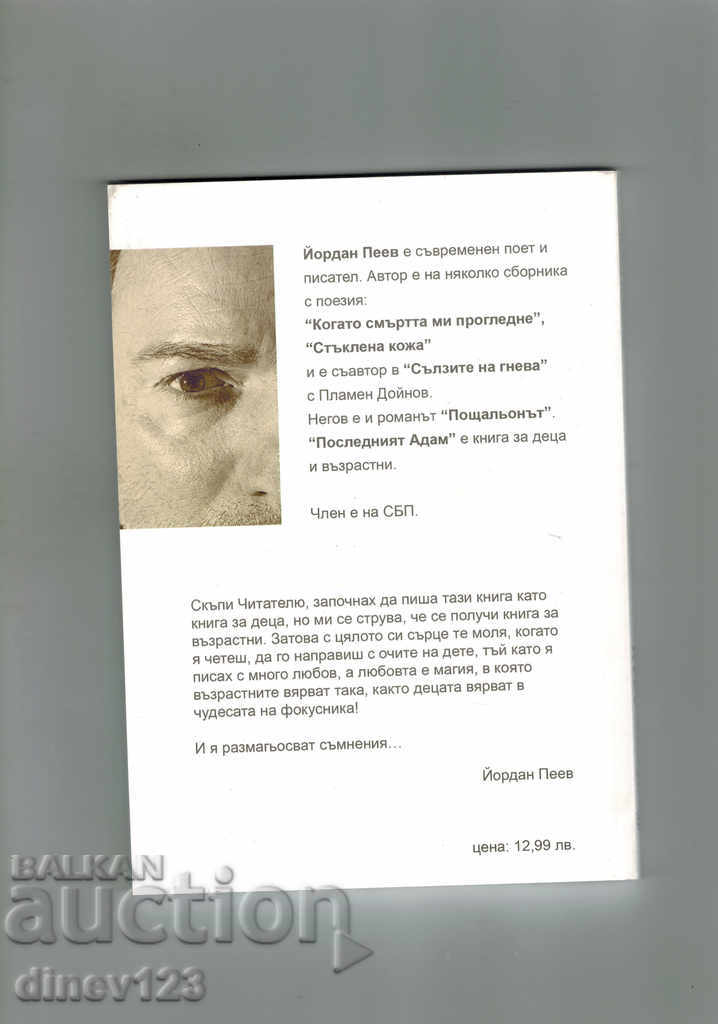 Йордан Пеев е съвременен поет и писател. Автор е на няколко сборника с поезия:
"Когато смъртта ми прогледне", "Стъклена кожа"
и е съавтор в "Сълзите на гнева" с Пламен Дойнов.
Негов е и романът "Пощальонът".
"Последният Адам" е книга за деца и възрастни.

Член е на СБП.

Скъпи Читателю, започнах да пиша тази книга като книга за деца, но ми се струва, че се получи книга за възрастни. Затова с цялото си сърце те моля, когато я четеш, да го направиш с очите на дете, тъй като я писах с много любов, а любовта е магия, в която възрастните вярват така, както децата вярват в чудесата на фокусника!

И я размагьосват съмнения...

Йордан Пеев

цена: 12,99 лв.

BALKAN auction dinev123